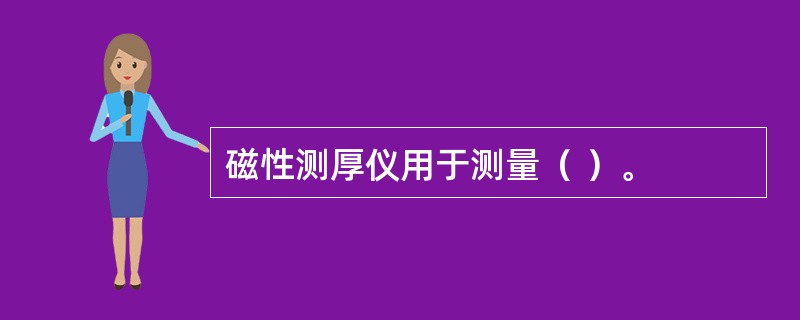 磁性测厚仪用于测量（ ）。